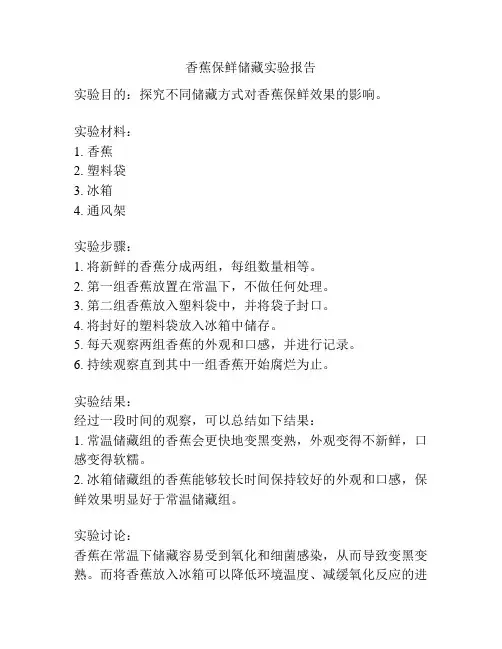 香蕉保鲜储藏实验报告

实验目的：探究不同储藏方式对香蕉保鲜效果的影响。

实验材料：
1. 香蕉
2. 塑料袋
3. 冰箱
4. 通风架

实验步骤：
1. 将新鲜的香蕉分成两组，每组数量相等。
2. 第一组香蕉放置在常温下，不做任何处理。
3. 第二组香蕉放入塑料袋中，并将袋子封口。
4. 将封好的塑料袋放入冰箱中储存。
5. 每天观察两组香蕉的外观和口感，并进行记录。
6. 持续观察直到其中一组香蕉开始腐烂为止。

实验结果：
经过一段时间的观察，可以总结如下结果：
1. 常温储藏组的香蕉会更快地变黑变熟，外观变得不新鲜，口感变得软糯。
2. 冰箱储藏组的香蕉能够较长时间保持较好的外观和口感，保鲜效果明显好于常温储藏组。

实验讨论：
香蕉在常温下储藏容易受到氧化和细菌感染，从而导致变黑变熟。而将香蕉放入冰箱可以降低环境温度、减缓氧化反应的进